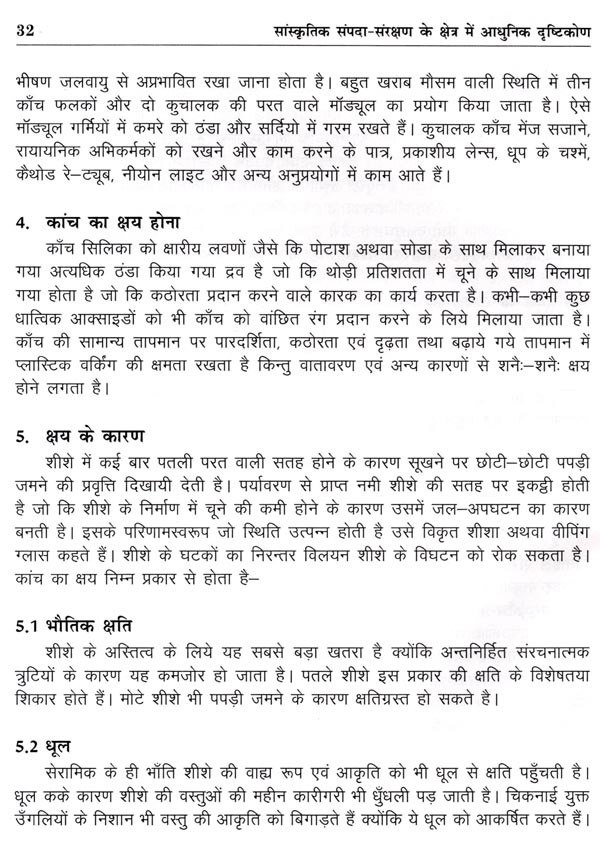 32 सांस्कृतिक संपदा-संरक्षण के क्षेत्र में आधुनिक दृष्टिकोण

भीषण जलवायु से अप्रभावित रखा जाना होता है। बहुत खराब मौसम वाली स्थिति में तीन काँच फलकों और दो कुचालक की परत वाले मॉड्यूल का प्रयोग किया जाता है। ऐसे मॉड्यूल गर्मियों में कमरे को ठंडा और सर्दियो में गरम रखते हैं। कुचालक काँच मेंज सजाने, रायायनिक अभिकर्मकों को रखने और काम करने के पात्र, प्रकाशीय लेन्स, धूप के चश्में, कैथोड रे–ट्यूब, नीयोन लाइट और अन्य अनुप्रयोगों में काम आते हैं।

4. कांच का क्षय होना
काँच सिलिका को क्षारीय लवणों जैसे कि पोटाश अथवा सोडा के साथ मिलाकर बनाया गया अत्यधिक ठंडा किया गया द्रव है जो कि थोड़ी प्रतिशतता में चूने के साथ मिलाया गया होता है जो कि कठोरता प्रदान करने वाले कारक का कार्य करता है। कभी–कभी कुछ धात्विक आक्साइडों को भी काँच को वांछित रंग प्रदान करने के लिये मिलाया जाता है। काँच की सामान्य तापमान पर पारदर्शिता, कठोरता एवं दृढ़ता तथा बढ़ाये गये तापमान में प्लास्टिक वर्किंग की क्षमता रखता है किन्तु वातावरण एवं अन्य कारणों से शनैः–शनैः क्षय होने लगता है।

5. क्षय के कारण
शीशे में कई बार पतली परत वाली सतह होने के कारण सूखने पर छोटी–छोटी पपड़ी जमने की प्रवृत्ति दिखायी देती है। पर्यावरण से प्राप्त नमी शीशे की सतह पर इकट्ठी होती है जो कि शीशे के निर्माण में चूने की कमी होने के कारण उसमें जल–अपघटन का कारण बनती है। इसके परिणामस्वरूप जो स्थिति उत्पन्न होती है उसे विकृत शीशा अथवा वीपिंग ग्लास कहते हैं। शीशे के घटकों का निरन्तर विलयन शीशे के विघटन को रोक सकता है। कांच का क्षय निम्न प्रकार से होता है–

5.1 भौतिक क्षति
शीशे के अस्तित्व के लिये यह सबसे बड़ा खतरा है क्योंकि अन्तर्निहित संरचनात्मक त्रुटियों के कारण यह कमजोर हो जाता है। पतले शीशे इस प्रकार की क्षति के विशेषतया शिकार होते हैं। मोटे शीशे भी पपड़ी जमने के कारण क्षतिग्रस्त हो सकते है।

5.2 धूल
सेरामिक के ही भाँति शीशे की वाह्य रूप एवं आकृति को भी धूल से क्षति पहुँचती है। धूल कके कारण शीशे की वस्तुओं की महीन कारीगरी भी धुँधली पड़ जाती है। चिकनाई युक्त उँगलियों के निशान भी वस्तु की आकृति को बिगाड़ते हैं क्योंकि ये धूल को आकर्षित करते हैं।